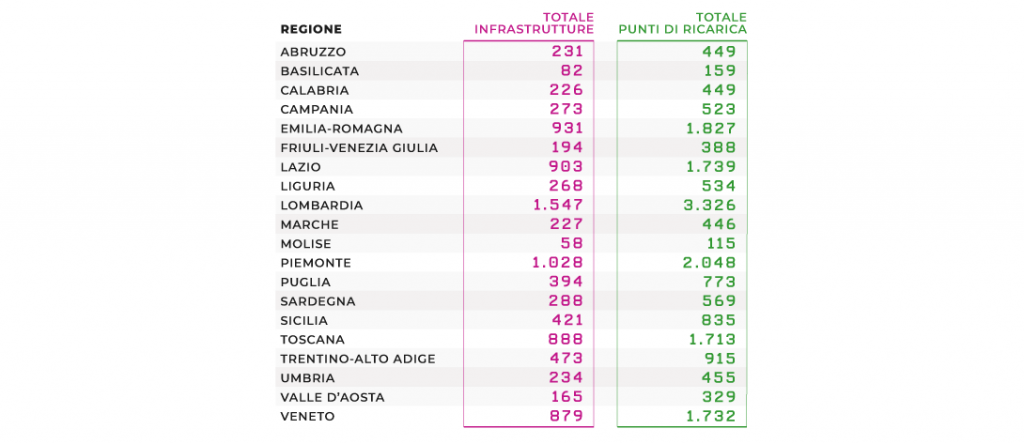 | REGIONE | TOTALE INFRASTRUTTURE | TOTALE PUNTI DI RICARICA |
|---|---|---|
| ABRUZZO | 231 | 449 |
| BASILICATA | 82 | 159 |
| CALABRIA | 226 | 449 |
| CAMPANIA | 273 | 523 |
| EMILIA-ROMAGNA | 931 | 1.827 |
| FRIULI-VENEZIA GIULIA | 194 | 388 |
| LAZIO | 903 | 1.739 |
| LIGURIA | 268 | 534 |
| LOMBARDIA | 1.547 | 3.326 |
| MARCHE | 227 | 446 |
| MOLISE | 58 | 115 |
| PIEMONTE | 1.028 | 2.048 |
| PUGLIA | 394 | 773 |
| SARDEGNA | 288 | 569 |
| SICILIA | 421 | 835 |
| TOSCANA | 888 | 1.713 |
| TRENTINO-ALTO ADIGE | 473 | 915 |
| UMBRIA | 234 | 455 |
| VALLE D'AOSTA | 165 | 329 |
| VENETO | 879 | 1.732 |